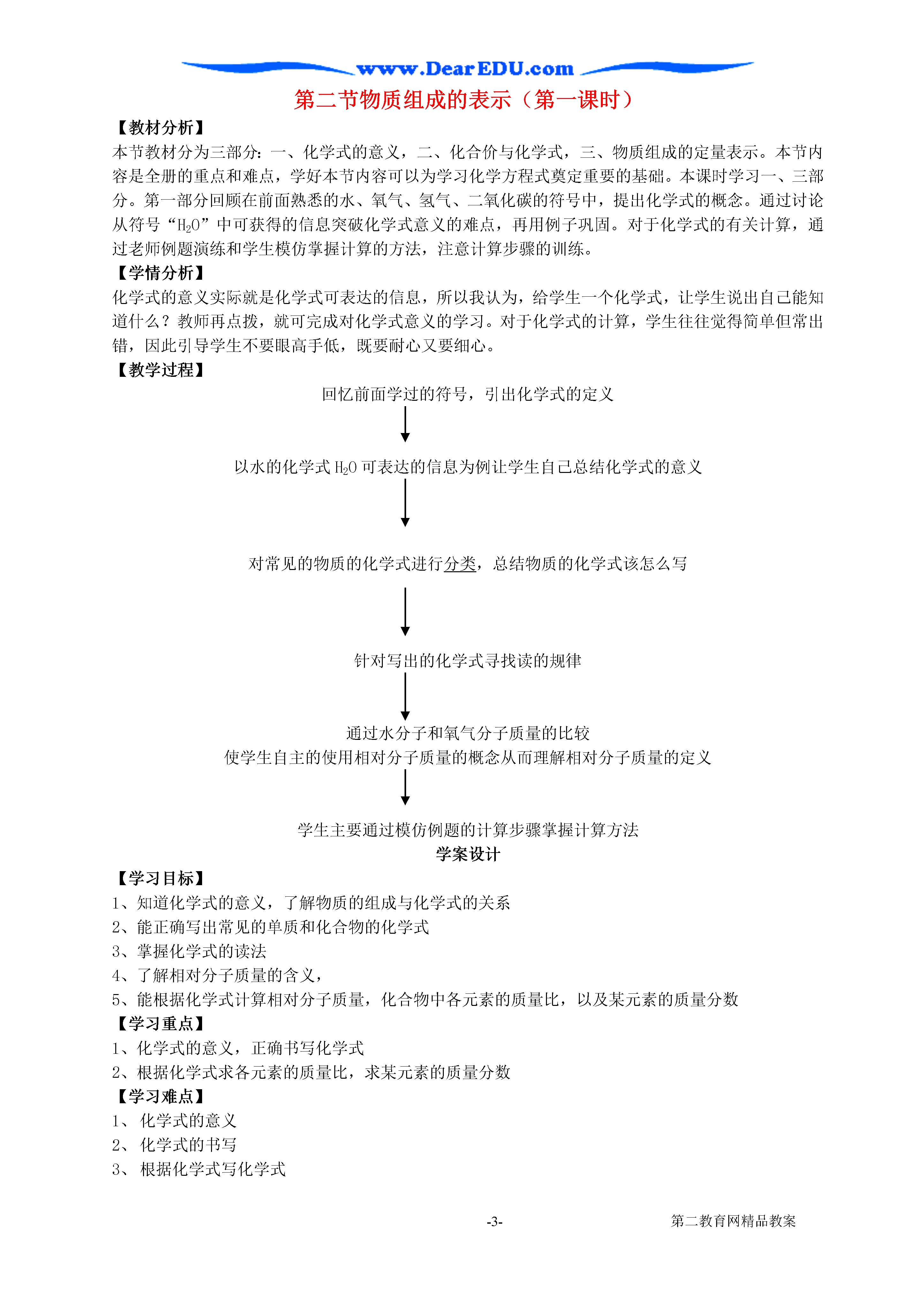 www.DearEDU.com

第二节物质组成的表示（第一课时）

【教材分析】

本节教材分为三部分：一、化学式的意义，二、化合价与化学式，三、物质组成的定量表示。本节内容是全册的重点和难点，学好本节内容可以为学习化学方程式奠定重要的基础。本课时学习一、三部分。第一部分回顾在前面熟悉的水、氧气、氢气、二氧化碳的符号中，提出化学式的概念。通过讨论从符号“$H_2O$”中可获得的信息突破化学式意义的难点，再用例子巩固。对于化学式的有关计算，通过老师例题演练和学生模仿掌握计算的方法，注意计算步骤的训练。

【学情分析】

化学式的意义实际就是化学式可表达的信息，所以我认为，给学生一个化学式，让学生说出自己能知道什么？教师再点拨，就可完成对化学式意义的学习。对于化学式的计算，学生往往觉得简单但常出错，因此引导学生不要眼高手低，既要耐心又要细心。

【教学过程】

回忆前面学过的符号，引出化学式的定义

以水的化学式 $H_2O$ 可表达的信息为例让学生自己总结化学式的意义

对常见的物质的化学式进行分类，总结物质的化学式该怎么写

针对写出的化学式寻找读的规律

通过水分子和氧气分子质量的比较
使学生自主的使用相对分子质量的概念从而理解相对分子质量的定义

学生主要通过模仿例题的计算步骤掌握计算方法

学案设计

【学习目标】

1、知道化学式的意义，了解物质的组成与化学式的关系
2、能正确写出常见的单质和化合物的化学式
3、掌握化学式的读法
4、了解相对分子质量的含义，
5、能根据化学式计算相对分子质量，化合物中各元素的质量比，以及某元素的质量分数

【学习重点】

1、化学式的意义，正确书写化学式
2、根据化学式求各元素的质量比，求某元素的质量分数

【学习难点】

1、 化学式的意义
2、 化学式的书写
3、 根据化学式写化学式

-3-　　第二教育网精品教案